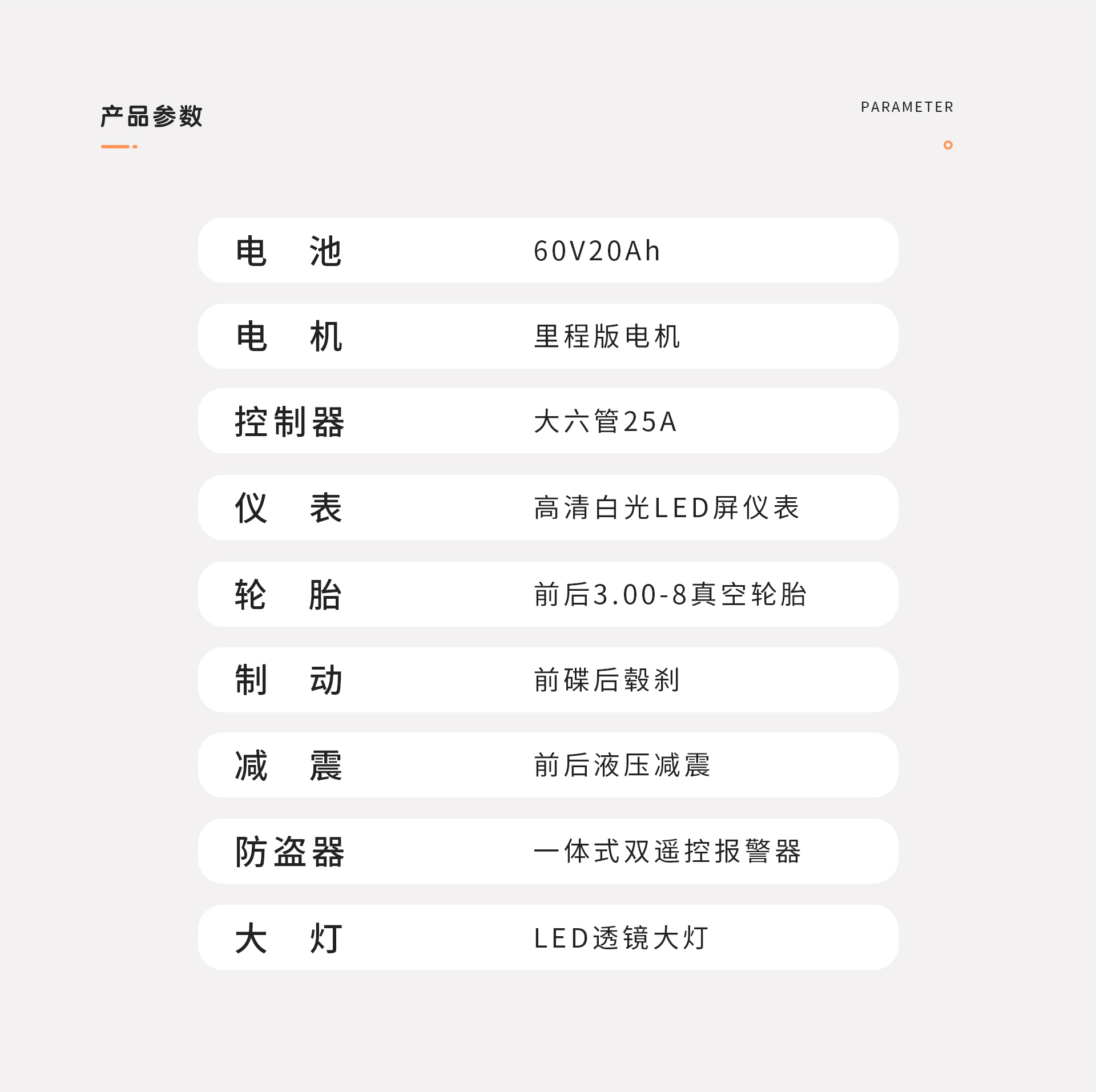 产品参数

PARAMETER

电 池 60V20Ah

电 机 里程版电机

控制器 大六管25A

仪 表 高清白光LED屏仪表

轮 胎 前后3.00-8真空轮胎

制 动 前碟后毂刹

减 震 前后液压减震

防盗器 一体式双遥控报警器

大 灯 LED透镜大灯